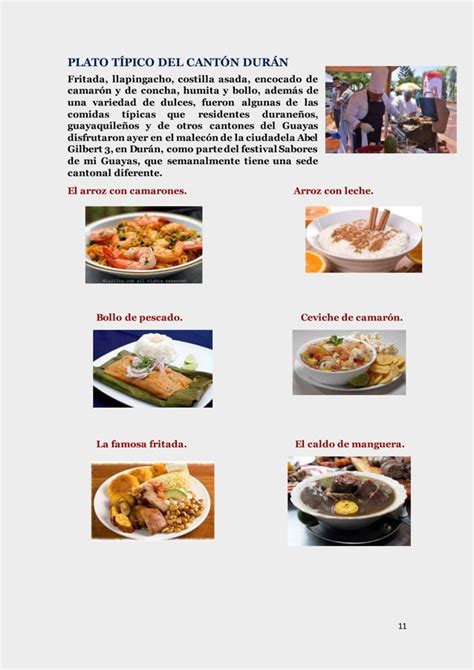 PLATO TÍPICO DEL CANTÓN DURÁN

Fritada, llapingacho, costilla asada, encocado de camarón y de concha, humita y bollo, además de una variedad de dulces, fueron algunas de las comidas típicas que residentes duraneños, guayaquileños y de otros cantones del Guayas disfrutaron ayer en el malecón de la ciudadela Abel Gilbert 3, en Durán, como parte del festival Sabores de mi Guayas, que semanalmente tiene una sede cantonal diferente.

El arroz con camarones.

Arroz con leche.

Bollo de pescado.

Ceviche de camarón.

La famosa fritada.

El caldo de manguera.

11